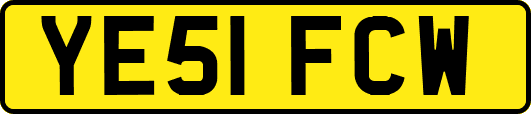 YE51 FCW